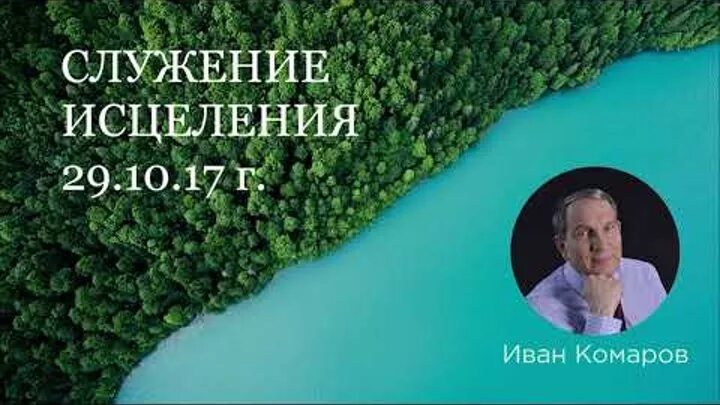 СЛУЖЕНИЕ ИСЦЕЛЕНИЯ
29.10.17 г.

Иван Комаров